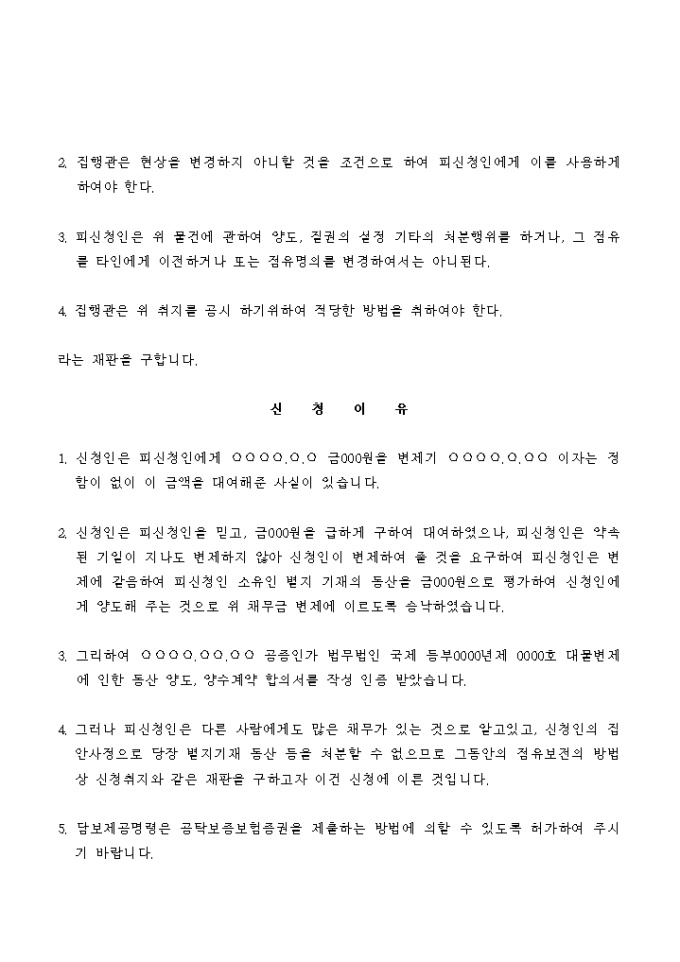 2. 집행관은 현상을 변경하지 아니할 것을 조건으로 하여 피신청인에게 이를 사용하게 하여야 한다.

3. 피신청인은 위 물건에 관하여 양도, 질권의 설정 기타의 처분행위를 하거나, 그 점유를 타인에게 이전하거나 또는 점유명의를 변경하여서는 아니된다.

4. 집행관은 위 취지를 공시 하기위하여 적당한 방법을 취하여야 한다.

라는 재판을 구합니다.

신 청 이 유

1. 신청인은 피신청인에게 ○○○○.○.○ 금000원을 변제기 ○○○○.○.○○ 이자는 정함이 없이 이 금액을 대여해준 사실이 있습니다.

2. 신청인은 피신청인을 믿고, 금000원을 급하게 구하여 대여하였으나, 피신청인은 약속된 기일이 지나도 변제하지 않아 신청인이 변제하여 줄 것을 요구하여 피신청인은 변제에 갈음하여 피신청인 소유인 별지 기재의 동산을 금000원으로 평가하여 신청인에게 양도해 주는 것으로 위 채무금 변제에 이르도록 승낙하였습니다.

3. 그리하여 ○○○○.○○.○○ 공증인가 법무법인 국제 등부0000년제 0000호 대물변제에 인한 동산 양도, 양수계약 합의서를 작성 인증 받았습니다.

4. 그러나 피신청인은 다른 사람에게도 많은 채무가 있는 것으로 알고있고, 신청인의 집안사정으로 당장 별지기재 동산 등을 처분할 수 없으므로 그동안의 점유보전의 방법상 신청취지와 같은 재판을 구하고자 이건 신청에 이른 것입니다.

5. 담보제공명령은 공탁보증보험증권을 제출하는 방법에 의할 수 있도록 허가하여 주시기 바랍니다.